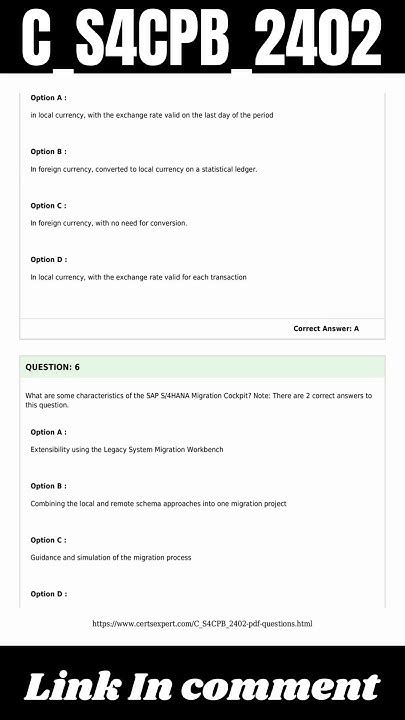 C_S4CPB_2402

Option A :

in local currency, with the exchange rate valid on the last day of the period

Option B :

In foreign currency, converted to local currency on a statistical ledger.

Option C :

In foreign currency, with no need for conversion.

Option D :

In local currency, with the exchange rate valid for each transaction

Correct Answer: A

QUESTION: 6

What are some characteristics of the SAP S/4HANA Migration Cockpit? Note: There are 2 correct answers to this question.

Option A :

Extensibility using the Legacy System Migration Workbench

Option B :

Combining the local and remote schema approaches into one migration project

Option C :

Guidance and simulation of the migration process

Option D :

https://www.certsexpert.com/C_S4CPB_2402-pdf-questions.html

Link In comment